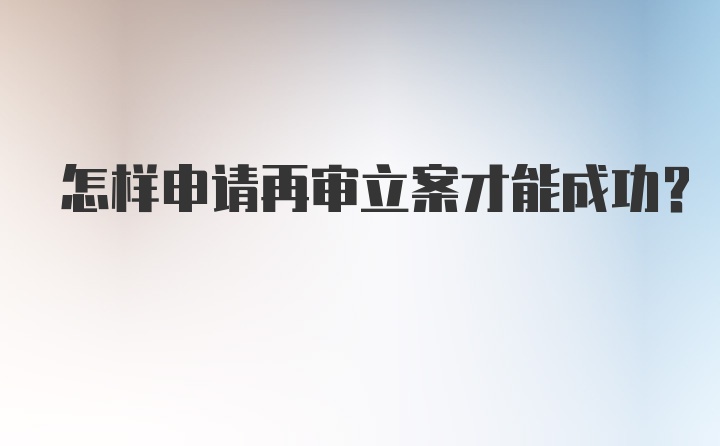 怎样申请再审立案才能成功?